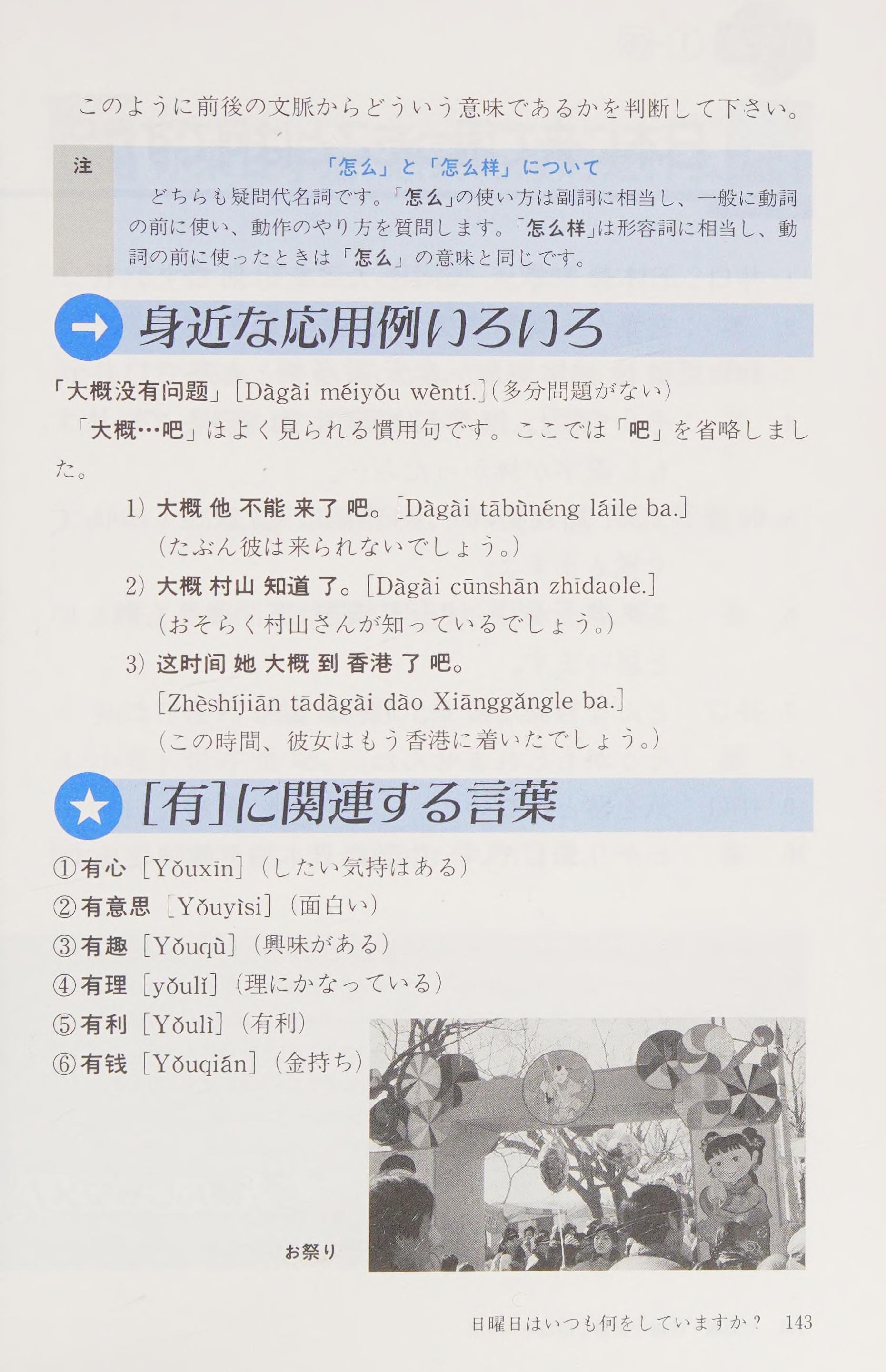 このように前後の文脈からどういう意味であるかを判断して下さい。

注

「怎么」と「怎么样」について

どちらも疑問代名詞です。「怎么」の使い方は副詞に相当し、一般に動詞の前に使い、動作のやり方を質問します。「怎么样」は形容詞に相当し、動詞の前に使ったときは「怎么」の意味と同じです。

身近な応用例いろいろ

「大概没有问题」[Dàgài méiyǒu wèntí.](多分問題がない)

「大概…吧」はよく見られる慣用句です。ここでは「吧」を省略しました。

1) 大概 他 不能 来了 吧。[Dàgài tābùnéng láile ba.]
(たぶん彼は来られないでしょう。)

2) 大概 村山 知道 了。[Dàgài cūnshān zhīdaole.]
(おそらく村山さんが知っているでしょう。)

3) 这时间 她 大概 到 香港 了 吧。
[Zhèshíjiān tādàgài dào Xiānggǎngle ba.]
(この時間、彼女はもう香港に着いたでしょう。)

[有]に関連する言葉

①有心[Yǒuxīn](したい気持はある)
②有意思[Yǒuyìsi](面白い)
③有趣[Yǒuqù](興味がある)
④有理[yǒulǐ](理にかなっている)
⑤有利[Yǒulì](有利)
⑥有钱[Yǒuqián](金持ち)

お祭り

日曜日はいつも何をしていますか? 143